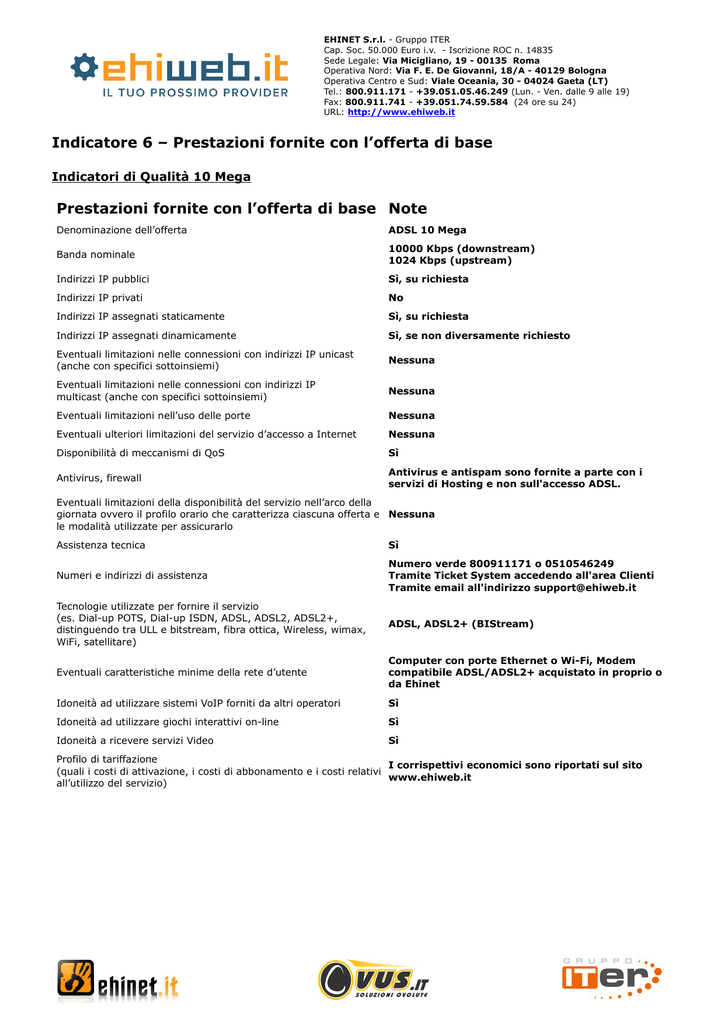 ehiweb.it
IL TUO PROSSIMO PROVIDER

EHINET S.r.l. - Gruppo ITER
Cap. Soc. 50.000 Euro i.v. - Iscrizione ROC n. 14835
Sede Legale: Via Micigliano, 19 - 00135 Roma
Operativa Nord: Via F. E. De Giovanni, 18/A - 40129 Bologna
Operativa Centro e Sud: Viale Oceania, 30 - 04024 Gaeta (LT)
Tel.: 800.911.171 - +39.051.05.46.249 (Lun. - Ven. dalle 9 alle 19)
Fax: 800.911.741 - +39.051.74.59.584 (24 ore su 24)
URL: http://www.ehiweb.it

Indicatore 6 – Prestazioni fornite con l'offerta di base

Indicatori di Qualità 10 Mega

| Prestazioni fornite con l'offerta di base | Note |
|---|---|
| Denominazione dell'offerta | ADSL 10 Mega |
| Banda nominale | 10000 Kbps (downstream) 1024 Kbps (upstream) |
| Indirizzi IP pubblici | Sì, su richiesta |
| Indirizzi IP privati | No |
| Indirizzi IP assegnati staticamente | Sì, su richiesta |
| Indirizzi IP assegnati dinamicamente | Sì, se non diversamente richiesto |
| Eventuali limitazioni nelle connessioni con indirizzi IP unicast (anche con specifici sottoinsiemi) | Nessuna |
| Eventuali limitazioni nelle connessioni con indirizzi IP multicast (anche con specifici sottoinsiemi) | Nessuna |
| Eventuali limitazioni nell'uso delle porte | Nessuna |
| Eventuali ulteriori limitazioni del servizio d'accesso a Internet | Nessuna |
| Disponibilità di meccanismi di QoS | Sì |
| Antivirus, firewall | Antivirus e antispam sono fornite a parte con i servizi di Hosting e non sull'accesso ADSL. |
| Eventuali limitazioni della disponibilità del servizio nell'arco della giornata ovvero il profilo orario che caratterizza ciascuna offerta e le modalità utilizzate per assicurarlo | Nessuna |
| Assistenza tecnica | Sì |
| Numeri e indirizzi di assistenza | Numero verde 800911171 o 0510546249 Tramite Ticket System accedendo all'area Clienti Tramite email all'indirizzo support@ehiweb.it |
| Tecnologie utilizzate per fornire il servizio (es. Dial-up POTS, Dial-up ISDN, ADSL, ADSL2, ADSL2+, distinguendo tra ULL e bitstream, fibra ottica, Wireless, wimax, WiFi, satellitare) | ADSL, ADSL2+ (BIStream) |
| Eventuali caratteristiche minime della rete d'utente | Computer con porte Ethernet o Wi-Fi, Modem compatibile ADSL/ADSL2+ acquistato in proprio o da Ehinet |
| Idoneità ad utilizzare sistemi VoIP forniti da altri operatori | Sì |
| Idoneità ad utilizzare giochi interattivi on-line | Sì |
| Idoneità a ricevere servizi Video | Sì |
| Profilo di tariffazione (quali i costi di attivazione, i costi di abbonamento e i costi relativi all'utilizzo del servizio) | I corrispettivi economici sono riportati sul sito www.ehiweb.it |

ehinet.it
VUS.IT SOLUZIONI EVOLUTE
GRUPPO ITER